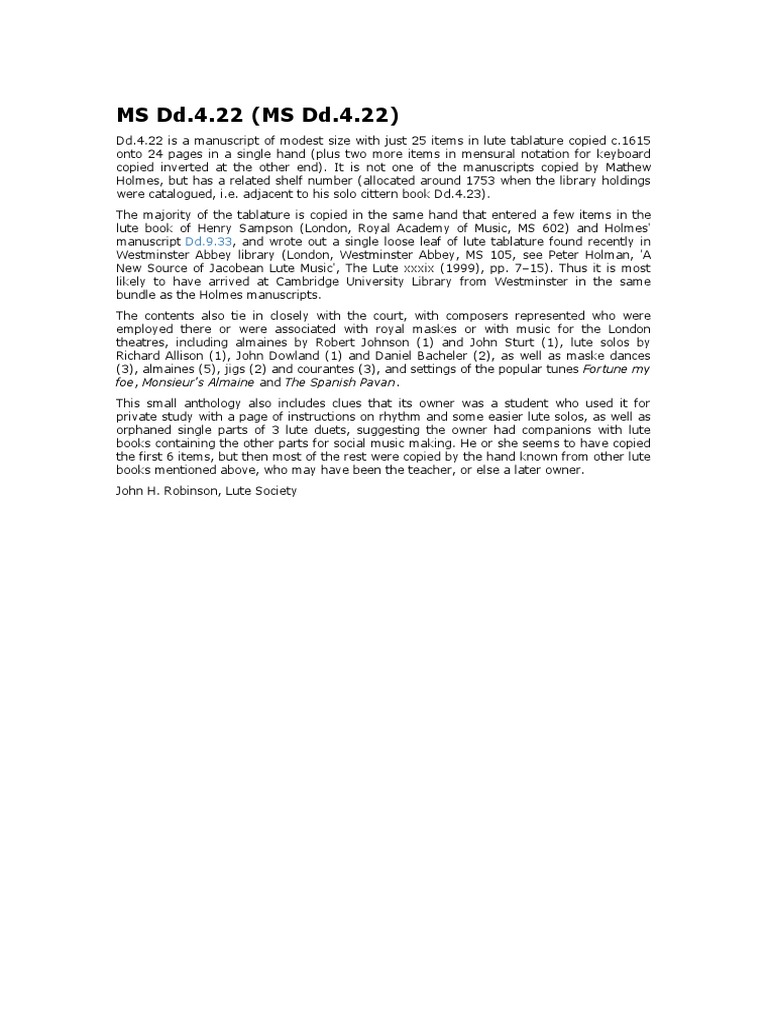 MS Dd.4.22 (MS Dd.4.22)

Dd.4.22 is a manuscript of modest size with just 25 items in lute tablature copied c.1615 onto 24 pages in a single hand (plus two more items in mensural notation for keyboard copied inverted at the other end). It is not one of the manuscripts copied by Mathew Holmes, but has a related shelf number (allocated around 1753 when the library holdings were catalogued, i.e. adjacent to his solo cittern book Dd.4.23).

The majority of the tablature is copied in the same hand that entered a few items in the lute book of Henry Sampson (London, Royal Academy of Music, MS 602) and Holmes' manuscript Dd.9.33, and wrote out a single loose leaf of lute tablature found recently in Westminster Abbey library (London, Westminster Abbey, MS 105, see Peter Holman, 'A New Source of Jacobean Lute Music', The Lute xxxix (1999), pp. 7–15). Thus it is most likely to have arrived at Cambridge University Library from Westminster in the same bundle as the Holmes manuscripts.

The contents also tie in closely with the court, with composers represented who were employed there or were associated with royal maskes or with music for the London theatres, including almaines by Robert Johnson (1) and John Sturt (1), lute solos by Richard Allison (1), John Dowland (1) and Daniel Bacheler (2), as well as maske dances (3), almaines (5), jigs (2) and courantes (3), and settings of the popular tunes Fortune my foe, Monsieur's Almaine and The Spanish Pavan.

This small anthology also includes clues that its owner was a student who used it for private study with a page of instructions on rhythm and some easier lute solos, as well as orphaned single parts of 3 lute duets, suggesting the owner had companions with lute books containing the other parts for social music making. He or she seems to have copied the first 6 items, but then most of the rest were copied by the hand known from other lute books mentioned above, who may have been the teacher, or else a later owner.

John H. Robinson, Lute Society